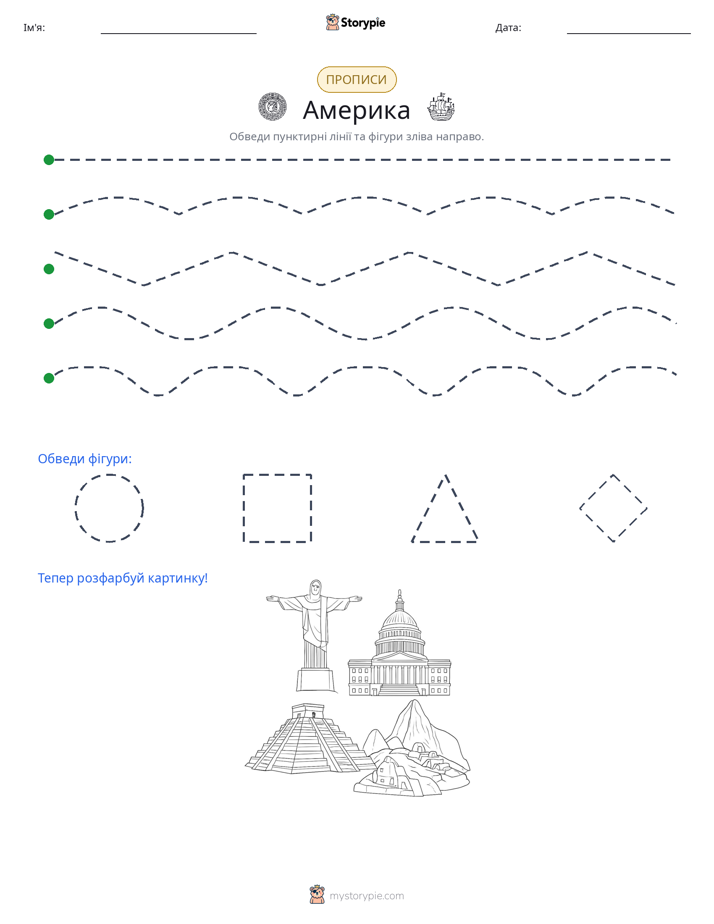 Ім'я: ____ Storypie Дата: ____

ПРОПИСИ

Америка

Обведи пунктирні лінії та фігури зліва направо.

Обведи фігури:

Тепер розфарбуй картинку!

mystorypie.com